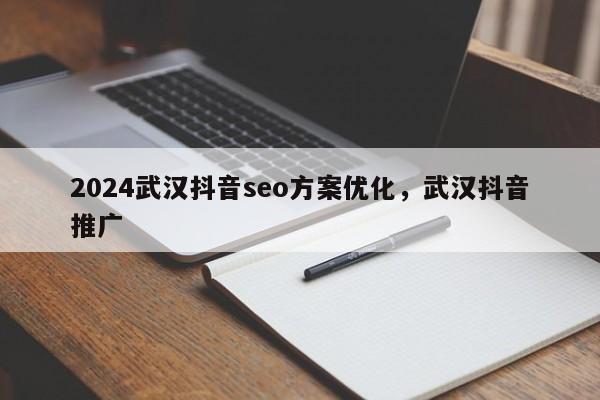 2024武汉抖音seo方案优化，武汉抖音推广